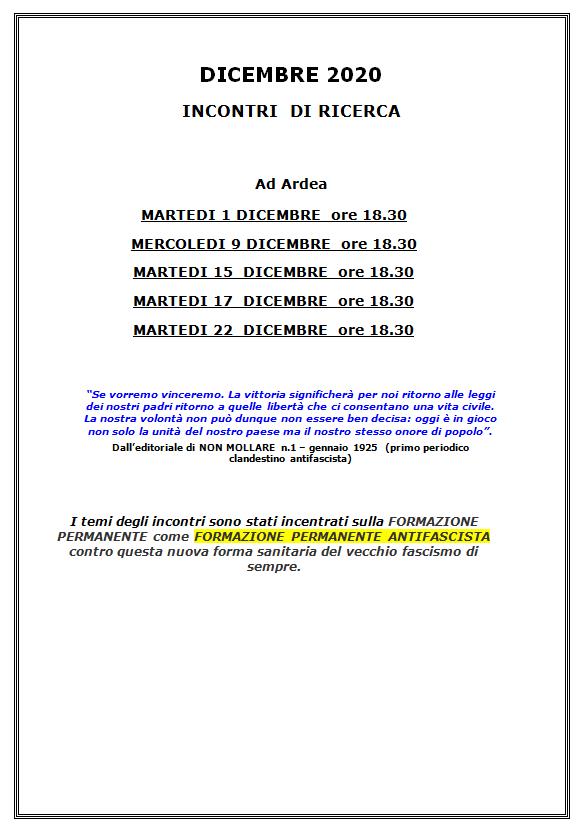 DICEMBRE 2020

INCONTRI DI RICERCA

Ad Ardea

MARTEDI 1 DICEMBRE ore 18.30

MERCOLEDI 9 DICEMBRE ore 18.30

MARTEDI 15 DICEMBRE ore 18.30

MARTEDI 17 DICEMBRE ore 18.30

MARTEDI 22 DICEMBRE ore 18.30

"Se vorremo vinceremo. La vittoria significherà per noi ritorno alle leggi dei nostri padri ritorno a quelle libertà che ci consentano una vita civile. La nostra volontà non può dunque non essere ben decisa: oggi è in gioco non solo la unità del nostro paese ma il nostro stesso onore di popolo".

Dall'editoriale di NON MOLLARE n.1 – gennaio 1925 (primo periodico clandestino antifascista)

I temi degli incontri sono stati incentrati sulla FORMAZIONE PERMANENTE come FORMAZIONE PERMANENTE ANTIFASCISTA contro questa nuova forma sanitaria del vecchio fascismo di sempre.